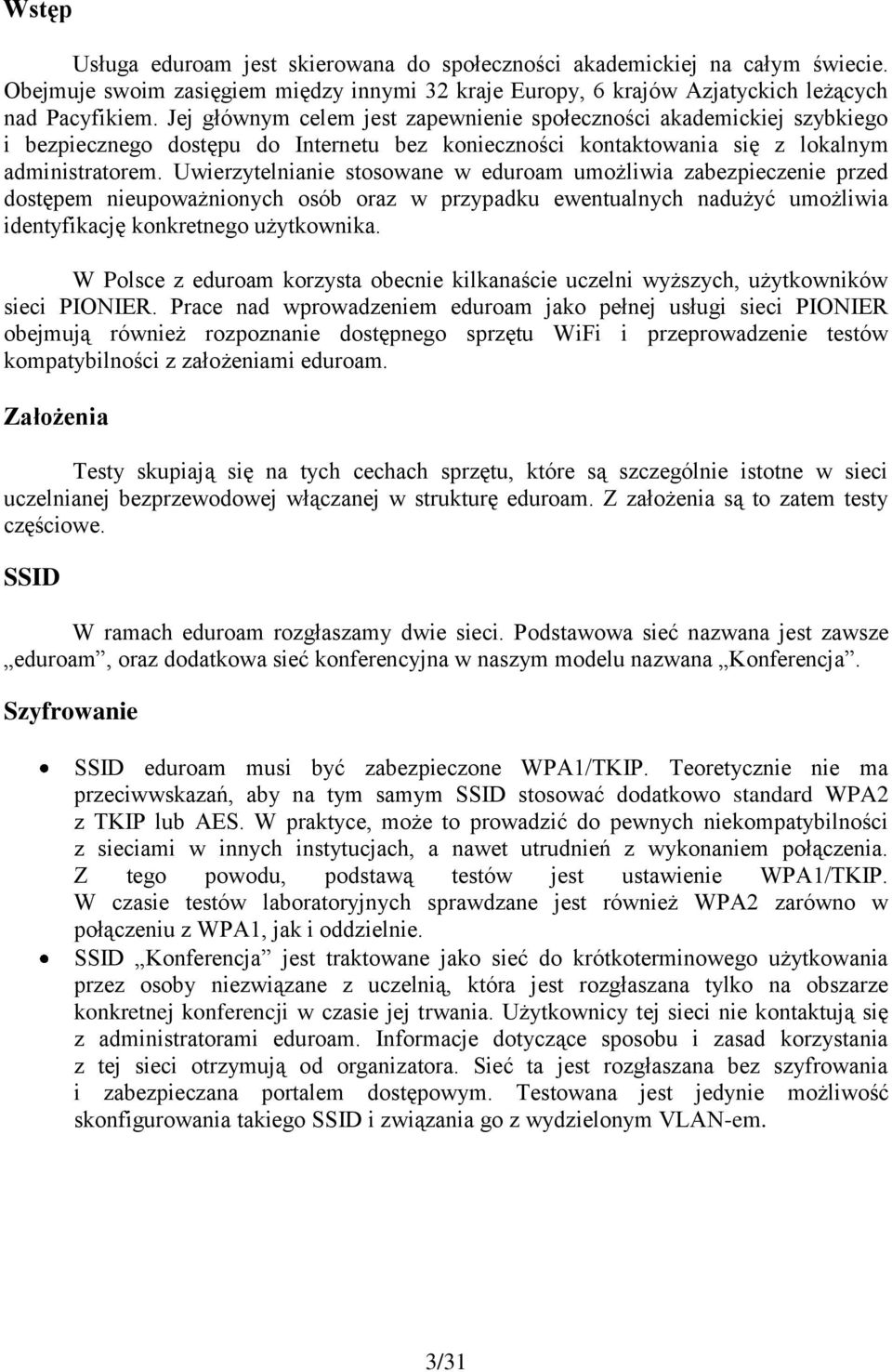 Wstęp

Usługa eduroam jest skierowana do społeczności akademickiej na całym świecie. Obejmuje swoim zasięgiem między innymi 32 kraje Europy, 6 krajów Azjatyckich leżących nad Pacyfikiem. Jej głównym celem jest zapewnienie społeczności akademickiej szybkiego i bezpiecznego dostępu do Internetu bez konieczności kontaktowania się z lokalnym administratorem. Uwierzytelnianie stosowane w eduroam umożliwia zabezpieczenie przed dostępem nieupoważnionych osób oraz w przypadku ewentualnych nadużyć umożliwia identyfikację konkretnego użytkownika.

W Polsce z eduroam korzysta obecnie kilkanaście uczelni wyższych, użytkowników sieci PIONIER. Prace nad wprowadzeniem eduroam jako pełnej usługi sieci PIONIER obejmują również rozpoznanie dostępnego sprzętu WiFi i przeprowadzenie testów kompatybilności z założeniami eduroam.

Założenia

Testy skupiają się na tych cechach sprzętu, które są szczególnie istotne w sieci uczelnianej bezprzewodowej włączanej w strukturę eduroam. Z założenia są to zatem testy częściowe.

SSID

W ramach eduroam rozgłaszamy dwie sieci. Podstawowa sieć nazwana jest zawsze „eduroam”, oraz dodatkowa sieć konferencyjna w naszym modelu nazwana „Konferencja”.

Szyfrowanie

• SSID eduroam musi być zabezpieczone WPA1/TKIP. Teoretycznie nie ma przeciwwskazań, aby na tym samym SSID stosować dodatkowo standard WPA2 z TKIP lub AES. W praktyce, może to prowadzić do pewnych niekompatybilności z sieciami w innych instytucjach, a nawet utrudnień z wykonaniem połączenia. Z tego powodu, podstawą testów jest ustawienie WPA1/TKIP. W czasie testów laboratoryjnych sprawdzane jest również WPA2 zarówno w połączeniu z WPA1, jak i oddzielnie.
• SSID „Konferencja” jest traktowane jako sieć do krótkoterminowego użytkowania przez osoby niezwiązane z uczelnią, która jest rozgłaszana tylko na obszarze konkretnej konferencji w czasie jej trwania. Użytkownicy tej sieci nie kontaktują się z administratorami eduroam. Informacje dotyczące sposobu i zasad korzystania z tej sieci otrzymują od organizatora. Sieć ta jest rozgłaszana bez szyfrowania i zabezpieczana portalem dostępowym. Testowana jest jedynie możliwość skonfigurowania takiego SSID i związania go z wydzielonym VLAN-em.

3/31